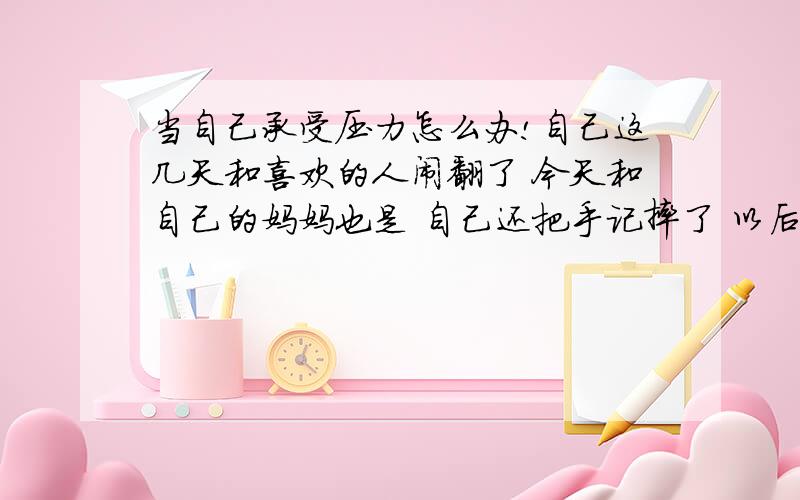 当自己承受压力怎么办！自己这几天和喜欢的人闹翻了 今天和自己的妈妈也是 自己还把手记摔了 以后